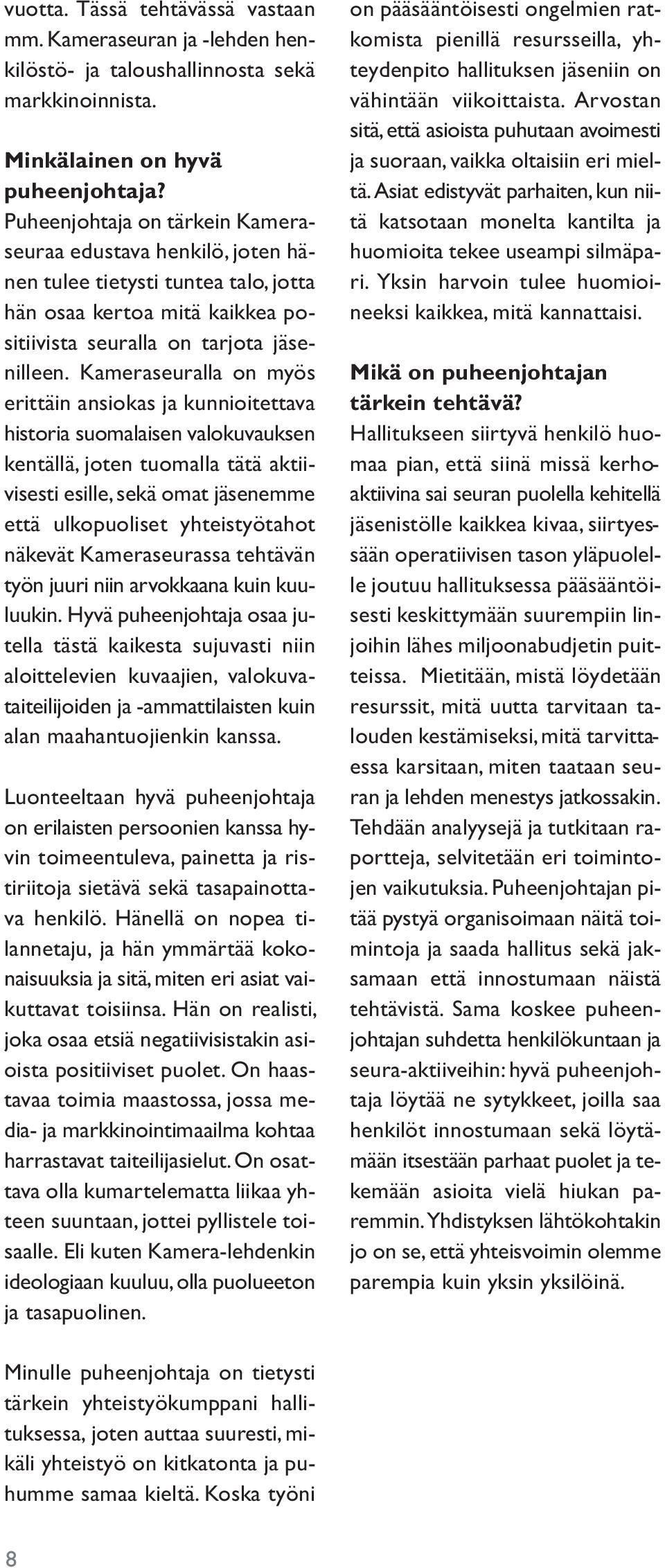 vuotta. Tässä tehtävässä vastaan mm. Kameraseuran ja -lehden henkilöstö- ja taloushallinnosta sekä markkinoinnista.

Minkälainen on hyvä puheenjohtaja?
Puheenjohtaja on tärkein Kameraseuraa edustava henkilö, joten hänen tulee tietysti tuntea talo, jotta hän osaa kertoa mitä kaikkea positiivista seuralla on tarjota jäsenilleen. Kameraseuralla on myös erittäin ansiokas ja kunnioitettava historia suomalaisen valokuvauksen kentällä, joten tuomalla tätä aktiivisesti esille, sekä omat jäsenemme että ulkopuoliset yhteistyötahot näkevät Kameraseurassa tehtävän työn juuri niin arvokkaana kuin kuuluukin. Hyvä puheenjohtaja osaa jutella tästä kaikesta sujuvasti niin aloittelevien kuvaajien, valokuvataiteilijoiden ja -ammattilaisten kuin alan maahantuojienkin kanssa.

Luonteeltaan hyvä puheenjohtaja on erilaisten persoonien kanssa hyvin toimeentuleva, painetta ja ristiriitoja sietävä sekä tasapainottava henkilö. Hänellä on nopea tilannetaju, ja hän ymmärtää kokonaisuuksia ja sitä, miten eri asiat vaikuttavat toisiinsa. Hän on realisti, joka osaa etsiä negatiivisistakin asioista positiiviset puolet. On haastavaa toimia maastossa, jossa media- ja markkinointimaailma kohtaa harrastavat taiteilijasielut. On osattava olla kumartelematta liikaa yhteen suuntaan, jottei pyllistele toisaalle. Eli kuten Kamera-lehdenkin ideologiaan kuuluu, olla puolueeton ja tasapuolinen.

Minulle puheenjohtaja on tietysti tärkein yhteistyökumppani hallituksessa, joten auttaa suuresti, mikäli yhteistyö on kitkatonta ja puhumme samaa kieltä. Koska työni on pääsääntöisesti ongelmien ratkomista pienillä resursseilla, yhteydenpito hallituksen jäseniin on vähintään viikoittaista. Arvostan sitä, että asioista puhutaan avoimesti ja suoraan, vaikka oltaisiin eri mieltä. Asiat edistyvät parhaiten, kun niitä katsotaan monelta kantilta ja huomioita tekee useampi silmäpari. Yksin harvoin tulee huomioineeksi kaikkea, mitä kannattaisi.

Mikä on puheenjohtajan tärkein tehtävä?
Hallitukseen siirtyvä henkilö huomaa pian, että siinä missä kerhoaktiivina sai seuran puolella kehitellä jäsenistölle kaikkea kivaa, siirtyessään operatiivisen tason yläpuolelle joutuu hallituksessa pääsääntöisesti keskittymään suurempiin linjoihin lähes miljoonabudjetin puitteissa. Mietitään, mistä löydetään resurssit, mitä uutta tarvitaan talouden kestämiseksi, mitä tarvittaessa karsitaan, miten taataan seuran ja lehden menestys jatkossakin. Tehdään analyysejä ja tutkitaan raportteja, selvitetään eri toimintojen vaikutuksia. Puheenjohtajan pitää pystyä organisoimaan näitä toimintoja ja saada hallitus sekä jaksamaan että innostumaan näistä tehtävistä. Sama koskee puheenjohtajan suhdetta henkilökuntaan ja seura-aktiiveihin: hyvä puheenjohtaja löytää ne sytykkeet, joilla saa henkilöt innostumaan sekä löytämään itsestään parhaat puolet ja tekemään asioita vielä hiukan paremmin. Yhdistyksen lähtökohtakin jo on se, että yhteisvoimin olemme parempia kuin yksin yksilöinä.

8